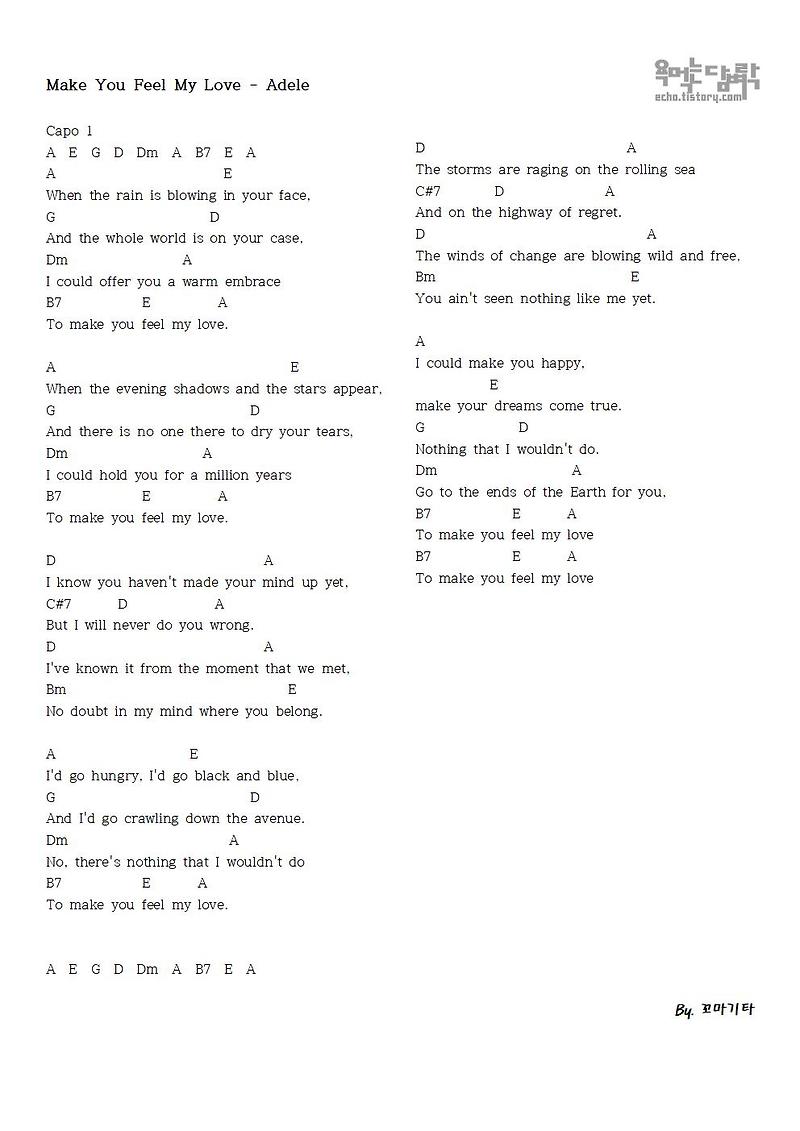 Make You Feel My Love - Adele

욕먹는 담벼락
echo.tistory.com

Capo 1
A E G D Dm A B7 E A
A E
When the rain is blowing in your face,
G D
And the whole world is on your case,
Dm A
I could offer you a warm embrace
B7 E A
To make you feel my love.

A E
When the evening shadows and the stars appear,
G D
And there is no one there to dry your tears,
Dm A
I could hold you for a million years
B7 E A
To make you feel my love.

D A
I know you haven't made your mind up yet,
C#7 D A
But I will never do you wrong.
D A
I've known it from the moment that we met,
Bm E
No doubt in my mind where you belong.

A E
I'd go hungry, I'd go black and blue,
G D
And I'd go crawling down the avenue.
Dm A
No, there's nothing that I wouldn't do
B7 E A
To make you feel my love.

A E G D Dm A B7 E A

D A
The storms are raging on the rolling sea
C#7 D A
And on the highway of regret.
D A
The winds of change are blowing wild and free,
Bm E
You ain't seen nothing like me yet.

A
I could make you happy,
E
make your dreams come true.
G D
Nothing that I wouldn't do.
Dm A
Go to the ends of the Earth for you,
B7 E A
To make you feel my love
B7 E A
To make you feel my love

By. 꼬마기타